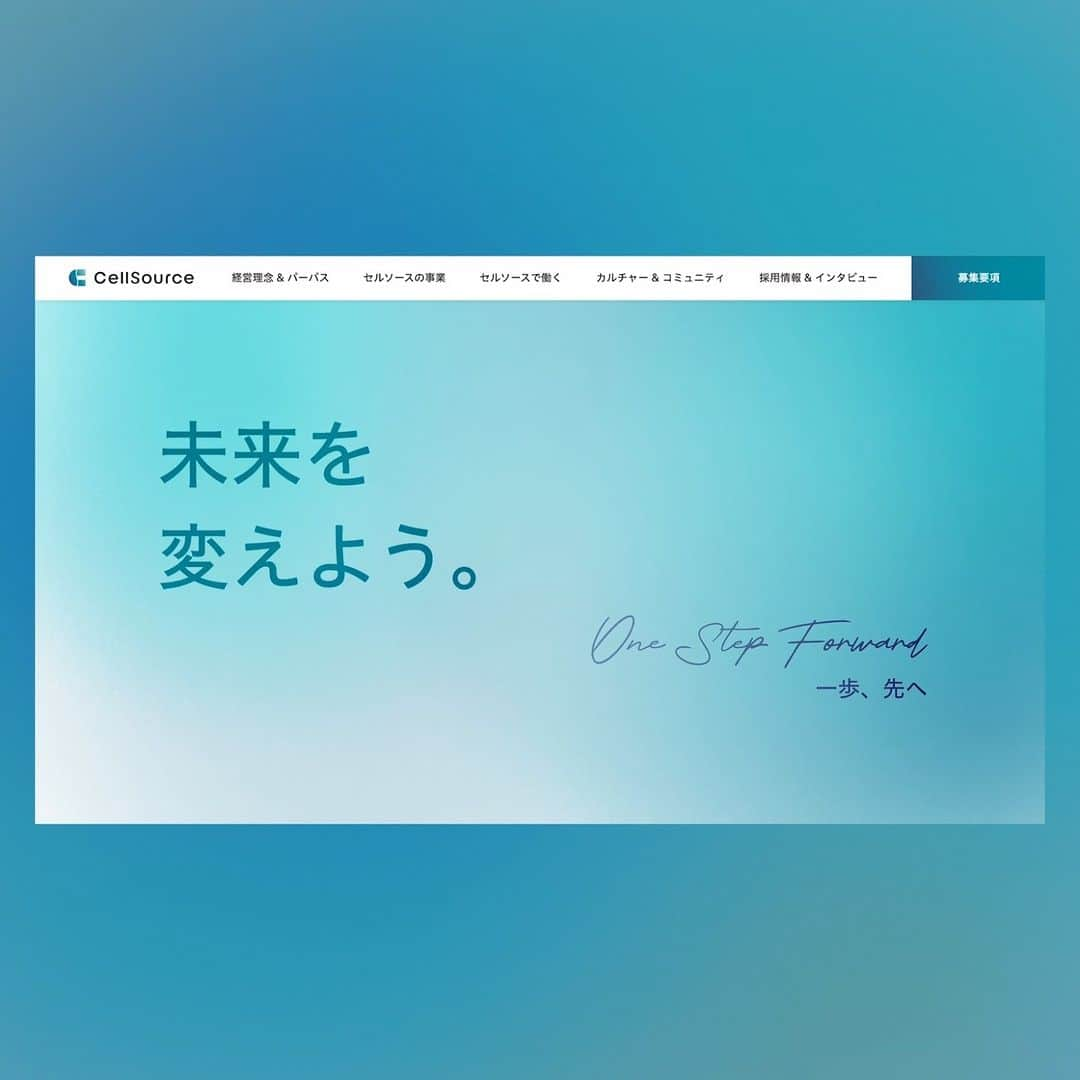 CellSource 経営理念 & パーパス セルソースの事業 セルソースで働く カルチャー & コミュニティ 採用情報 & インタビュー 募集要項

未来を
変えよう。

One Step Forward
一歩、先へ